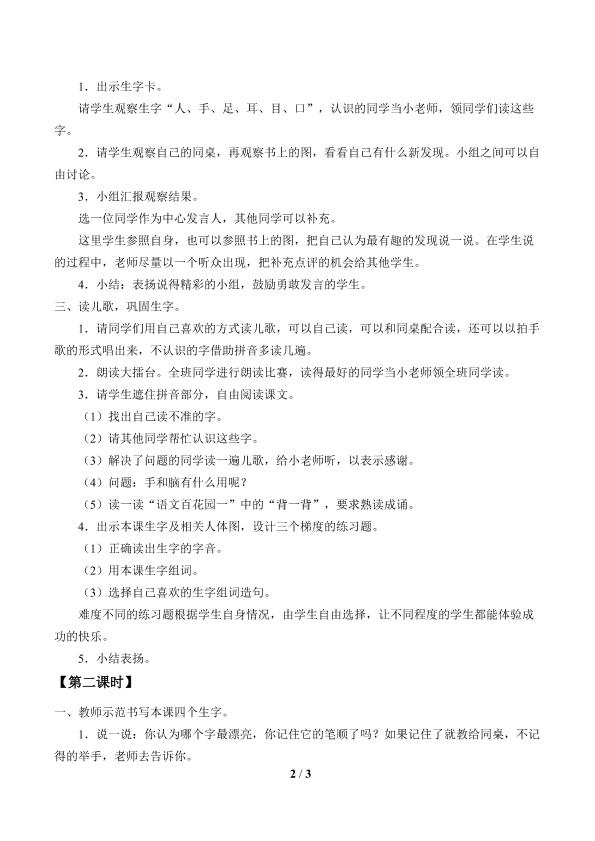 1．出示生字卡。

请学生观察生字“人、手、足、耳、目、口”，认识的同学当小老师，领同学们读这些字。

2．请学生观察自己的同桌，再观察书上的图，看看自己有什么新发现。小组之间可以自由讨论。

3．小组汇报观察结果。

选一位同学作为中心发言人，其他同学可以补充。

这里学生参照自身，也可以参照书上的图，把自己认为最有趣的发现说一说。在学生说的过程中，老师尽量以一个听众出现，把补充点评的机会给其他学生。

4．小结：表扬说得精彩的小组，鼓励勇敢发言的学生。

三、读儿歌，巩固生字。

1．请同学们用自己喜欢的方式读儿歌，可以自己读，可以和同桌配合读，还可以以拍手歌的形式唱出来，不认识的字借助拼音多读几遍。

2．朗读大擂台。全班同学进行朗读比赛，读得最好的同学当小老师领全班同学读。

3．请学生遮住拼音部分，自由阅读课文。

（1）找出自己读不准的字。

（2）请其他同学帮忙认识这些字。

（3）解决了问题的同学读一遍儿歌，给小老师听，以表示感谢。

（4）问题：手和脑有什么用呢？

（5）读一读“语文百花园一”中的“背一背”，要求熟读成诵。

4．出示本课生字及相关人体图，设计三个梯度的练习题。

（1）正确读出生字的字音。

（2）用本课生字组词。

（3）选择自己喜欢的生字组词造句。

难度不同的练习题根据学生自身情况，由学生自由选择，让不同程度的学生都能体验成功的快乐。

5．小结表扬。

【第二课时】

一、教师示范书写本课四个生字。

1．说一说：你认为哪个字最漂亮，你记住它的笔顺了吗？如果记住了就教给同桌，不记得的举手，老师去告诉你。

2 / 3